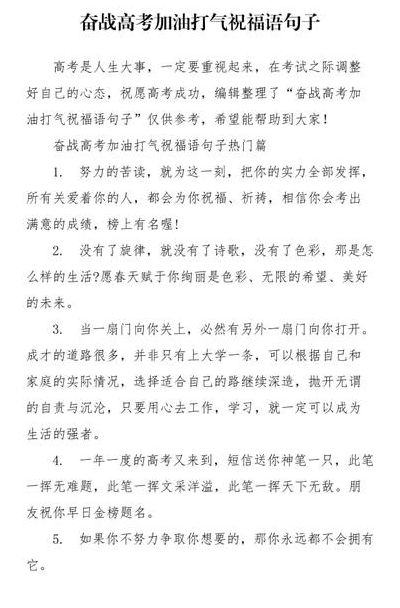 奋战高考加油打气祝福语句子

高考是人生大事，一定要重视起来，在考试之际调整好自己的心态，祝愿高考成功，编辑整理了“奋战高考加油打气祝福语句子”仅供参考，希望能帮助到大家！

奋战高考加油打气祝福语句子热门篇

1. 努力的苦读，就为这一刻，把你的实力全部发挥，所有关爱着你的人，都会为你祝福、祈祷，相信你会考出满意的成绩，榜上有名喔！

2. 没有了旋律，就没有了诗歌，没有了色彩，那是怎么样的生活?愿春天赋于你绚丽是色彩、无限的希望、美好的未来。

3. 当一扇门向你关上，必然有另外一扇门向你打开。成才的道路很多，并非只有上大学一条，可以根据自己和家庭的实际情况，选择适合自己的路继续深造，抛开无谓的自责与沉沦，只要用心去工作，学习，就一定可以成为生活的强者。

4. 一年一度的高考又来到，短信送你神笔一只，此笔一挥无难题，此笔一挥文采洋溢，此笔一挥天下无敌。朋友祝你早日金榜题名。

5. 如果你不努力争取你想要的，那你永远都不会拥有它。